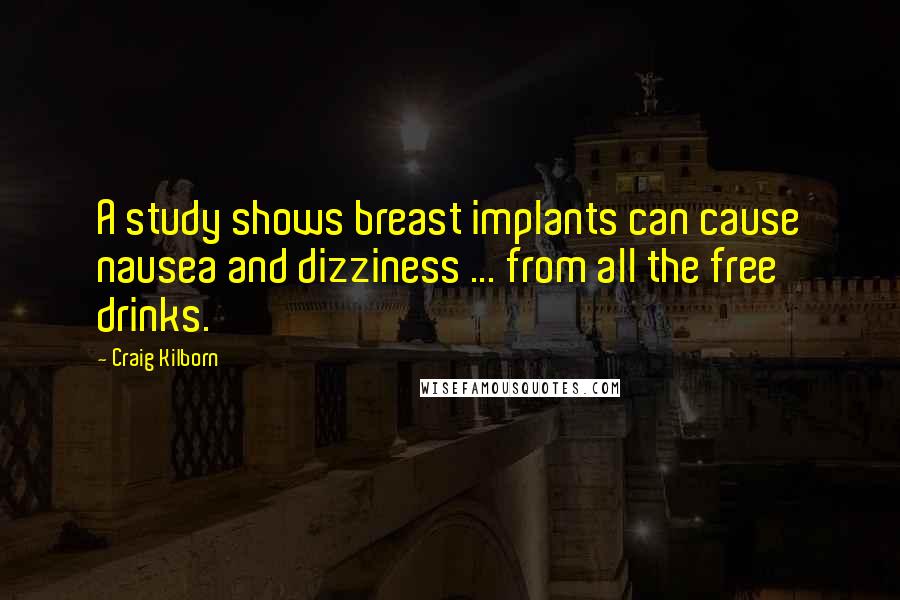 A study shows breast implants can cause nausea and dizziness ... from all the free drinks.

- Craig Kilborn

WISEFAMOUSQUOTES.COM